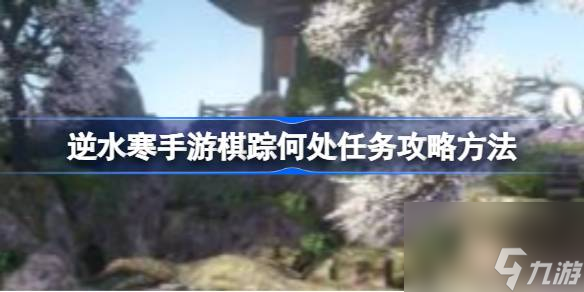 逆水寒手游棋踪何处任务攻略方法

九游